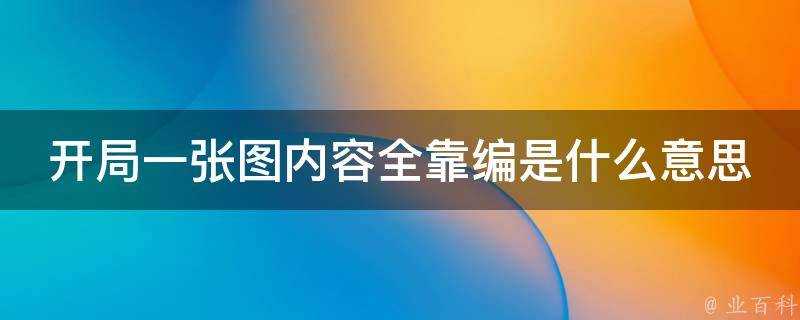 开局一张图内容全靠编是什么意思

@ 业百科